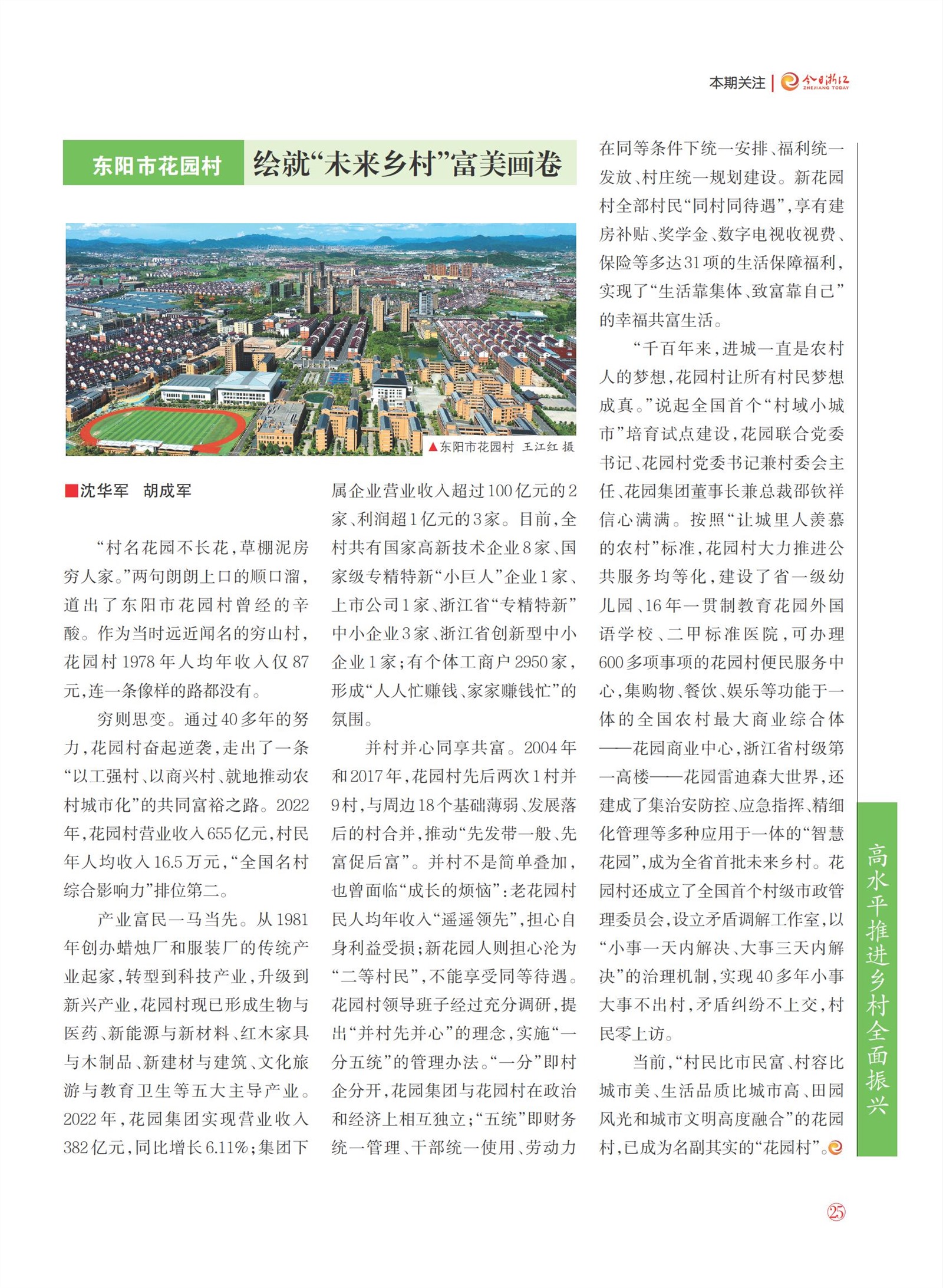 本期关注 | 今日浙江 ZHEJIANG TODAY

东阳市花园村 绘就“未来乡村”富美画卷

▲东阳市花园村 王江红 摄

■沈华军 胡成军

“村名花园不长花，草棚泥房穷人家。”两句朗朗上口的顺口溜，道出了东阳市花园村曾经的辛酸。作为当时远近闻名的穷山村，花园村1978年人均年收入仅87元，连一条像样的路都没有。

穷则思变。通过40多年的努力，花园村奋起逆袭，走出了一条“以工强村、以商兴村、就地推动农村城市化”的共同富裕之路。2022年，花园村营业收入655亿元，村民年人均收入16.5万元，“全国名村综合影响力”排位第二。

产业富民一马当先。从1981年创办蜡烛厂和服装厂的传统产业起家，转型到科技产业，升级到新兴产业，花园村现已形成生物与医药、新能源与新材料、红木家具与木制品、新建材与建筑、文化旅游与教育卫生等五大主导产业。2022年，花园集团实现营业收入382亿元，同比增长6.11%；集团下属企业营业收入超过100亿元的2家、利润超1亿元的3家。目前，全村共有国家高新技术企业8家、国家级专精特新“小巨人”企业1家、上市公司1家、浙江省“专精特新”中小企业3家、浙江省创新型中小企业1家；有个体工商户2950家，形成“人人忙赚钱、家家赚钱忙”的氛围。

并村并心同享共富。2004年和2017年，花园村先后两次1村并9村，与周边18个基础薄弱、发展落后的村合并，推动“先发带一般、先富促后富”。并村不是简单叠加，也曾面临“成长的烦恼”：老花园村民人均年收入“遥遥领先”，担心自身利益受损；新花园人则担心沦为“二等村民”，不能享受同等待遇。花园村领导班子经过充分调研，提出“并村先并心”的理念，实施“一分五统”的管理办法。“一分”即村企分开，花园集团与花园村在政治和经济上相互独立；“五统”即财务统一管理、干部统一使用、劳动力在同等条件下统一安排、福利统一发放、村庄统一规划建设。新花园村全部村民“同村同待遇”，享有建房补贴、奖学金、数字电视收视费、保险等多达31项的生活保障福利，实现了“生活靠集体、致富靠自己”的幸福共富生活。

“千百年来，进城一直是农村人的梦想，花园村让所有村民梦想成真。”说起全国首个“村域小城市”培育试点建设，花园联合党委书记、花园村党委书记兼村委会主任、花园集团董事长兼总裁邵钦祥信心满满。按照“让城里人羡慕的农村”标准，花园村大力推进公共服务均等化，建设了省一级幼儿园、16年一贯制教育花园外国语学校、二甲标准医院，可办理600多项事项的花园村便民服务中心，集购物、餐饮、娱乐等功能于一体的全国农村最大商业综合体——花园商业中心，浙江省村级第一高楼——花园雷迪森大世界，还建成了集治安防控、应急指挥、精细化管理等多种应用于一体的“智慧花园”，成为全省首批未来乡村。花园村还成立了全国首个村级市政管理委员会，设立矛盾调解工作室，以“小事一天内解决、大事三天内解决”的治理机制，实现40多年小事大事不出村，矛盾纠纷不上交，村民零上访。

当前，“村民比市民富、村容比城市美、生活品质比城市高、田园风光和城市文明高度融合”的花园村，已成为名副其实的“花园村”。

高水平推进乡村全面振兴

25